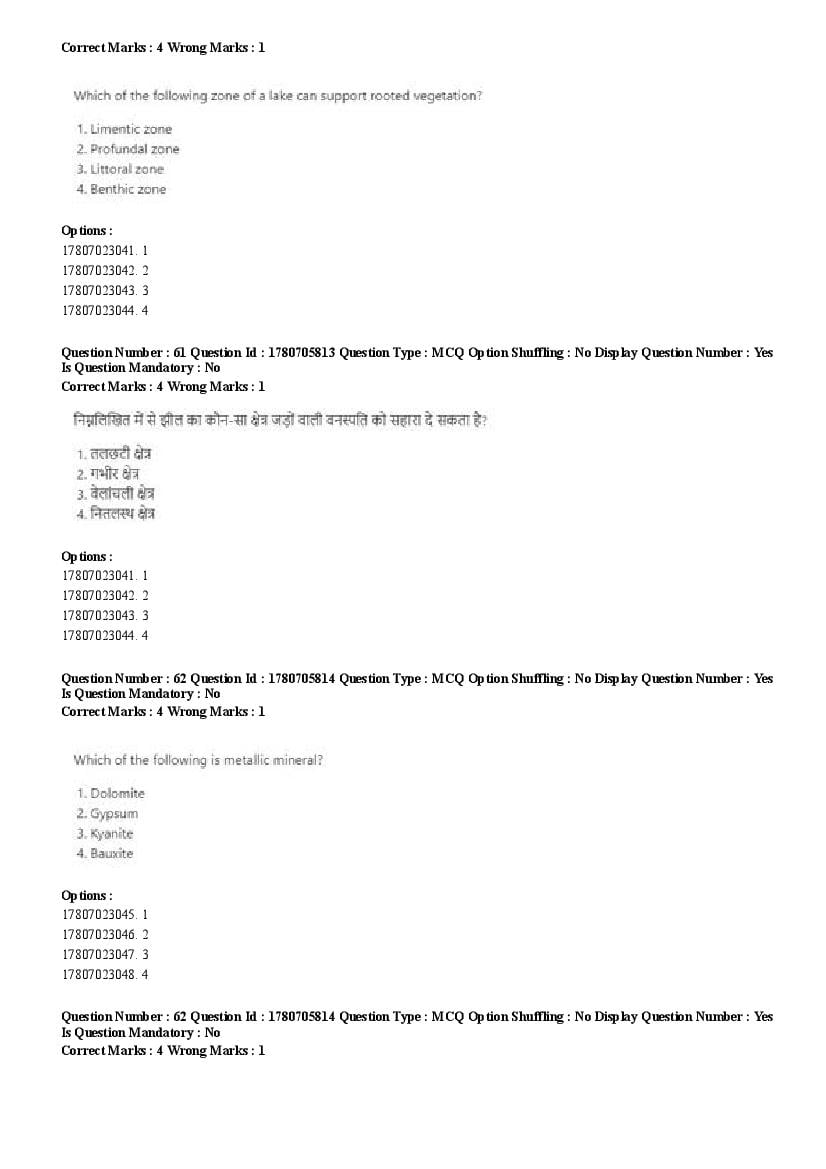 Correct Marks : 4 Wrong Marks : 1

Which of the following zone of a lake can support rooted vegetation?

1. Limentic zone
2. Profundal zone
3. Littoral zone
4. Benthic zone

Options :
17807023041. 1
17807023042. 2
17807023043. 3
17807023044. 4

Question Number : 61 Question Id : 1780705813 Question Type : MCQ Option Shuffling : No Display Question Number : Yes
Is Question Mandatory : No
Correct Marks : 4 Wrong Marks : 1

निम्नलिखित में से झील का कौन-सा क्षेत्र जड़ों वाली वनस्पति को सहारा दे सकता है?

1. तलछटी क्षेत्र
2. गभीर क्षेत्र
3. वेलांचली क्षेत्र
4. नितलस्थ क्षेत्र

Options :
17807023041. 1
17807023042. 2
17807023043. 3
17807023044. 4

Question Number : 62 Question Id : 1780705814 Question Type : MCQ Option Shuffling : No Display Question Number : Yes
Is Question Mandatory : No
Correct Marks : 4 Wrong Marks : 1

Which of the following is metallic mineral?

1. Dolomite
2. Gypsum
3. Kyanite
4. Bauxite

Options :
17807023045. 1
17807023046. 2
17807023047. 3
17807023048. 4

Question Number : 62 Question Id : 1780705814 Question Type : MCQ Option Shuffling : No Display Question Number : Yes
Is Question Mandatory : No
Correct Marks : 4 Wrong Marks : 1